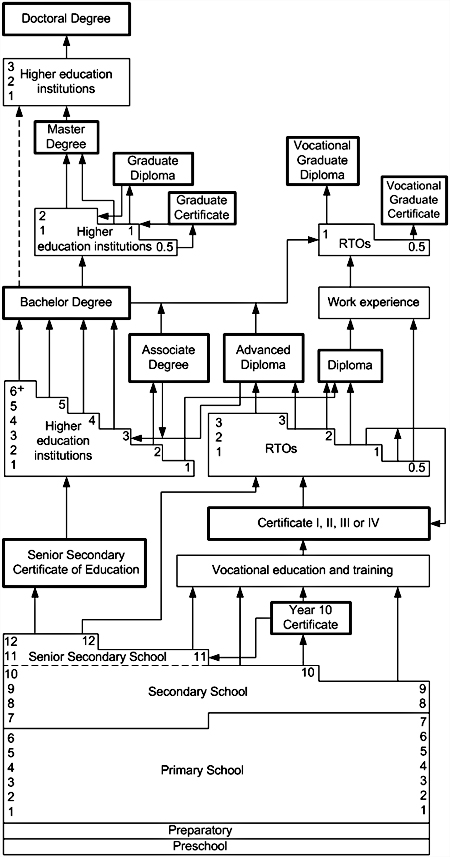 Doctoral Degree

3
2
1
Higher education institutions

Master Degree

Graduate Diploma

Graduate Certificate

2
1
Higher education institutions
1
0.5

Vocational Graduate Diploma

Vocational Graduate Certificate

1
RTOs
0.5

Bachelor Degree

Work experience

Associate Degree

Advanced Diploma

Diploma

6+
5
4
3
2
1
Higher education institutions
5
4
3
2
1

3
2
1
RTOs
3
2
1
0.5

Certificate I, II, III or IV

Senior Secondary Certificate of Education

Vocational education and training

Year 10 Certificate

12
11
12
Senior Secondary School
11

10
9
8
7
Secondary School
10
9
8
7

6
5
4
3
2
1
Primary School
6
5
4
3
2
1

Preparatory

Preschool